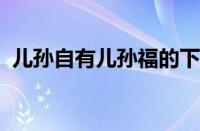 儿孙自有儿孙福的下